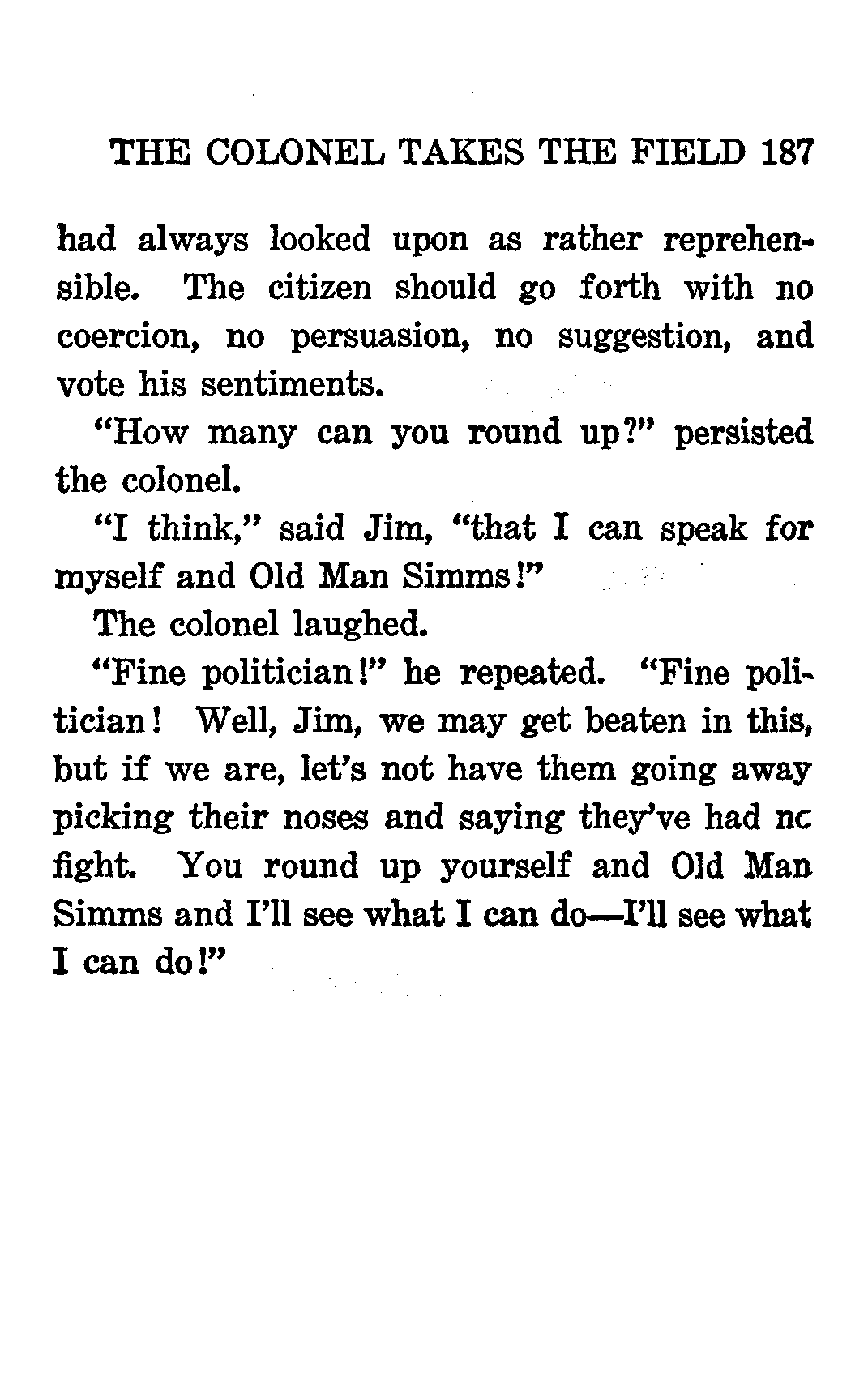 THE COLONEL TAKES THE FIELD 187

had always looked upon as rather reprehensible. The citizen should go forth with no coercion, no persuasion, no suggestion, and vote his sentiments.

"How many can you round up?" persisted the colonel.

"I think," said Jim, "that I can speak for myself and Old Man Simms!"

The colonel laughed.

"Fine politician!" he repeated. "Fine politician! Well, Jim, we may get beaten in this, but if we are, let's not have them going away picking their noses and saying they've had nc fight. You round up yourself and Old Man Simms and I'll see what I can do—I'll see what I can do!"